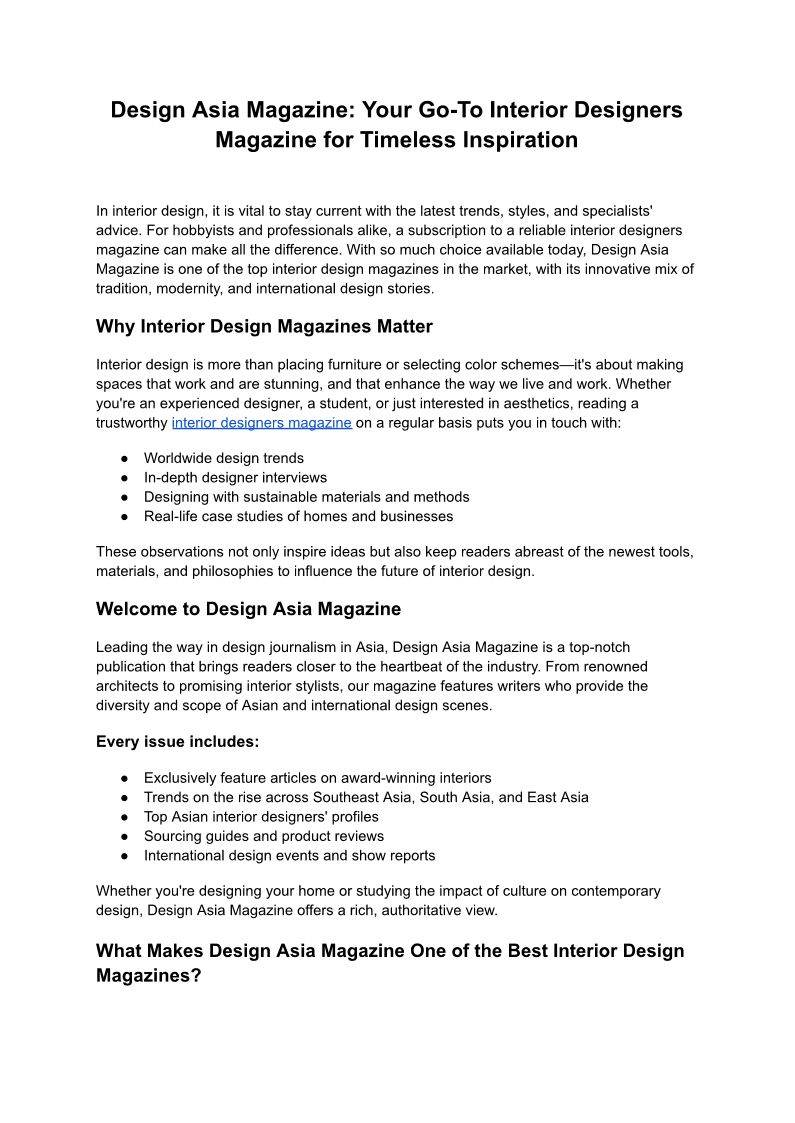 Design Asia Magazine: Your Go-To Interior Designers Magazine for Timeless Inspiration

In interior design, it is vital to stay current with the latest trends, styles, and specialists' advice. For hobbyists and professionals alike, a subscription to a reliable interior designers magazine can make all the difference. With so much choice available today, Design Asia Magazine is one of the top interior design magazines in the market, with its innovative mix of tradition, modernity, and international design stories.

Why Interior Design Magazines Matter

Interior design is more than placing furniture or selecting color schemes—it's about making spaces that work and are stunning, and that enhance the way we live and work. Whether you're an experienced designer, a student, or just interested in aesthetics, reading a trustworthy interior designers magazine on a regular basis puts you in touch with:

● Worldwide design trends
● In-depth designer interviews
● Designing with sustainable materials and methods
● Real-life case studies of homes and businesses

These observations not only inspire ideas but also keep readers abreast of the newest tools, materials, and philosophies to influence the future of interior design.

Welcome to Design Asia Magazine

Leading the way in design journalism in Asia, Design Asia Magazine is a top-notch publication that brings readers closer to the heartbeat of the industry. From renowned architects to promising interior stylists, our magazine features writers who provide the diversity and scope of Asian and international design scenes.

Every issue includes:

● Exclusively feature articles on award-winning interiors
● Trends on the rise across Southeast Asia, South Asia, and East Asia
● Top Asian interior designers' profiles
● Sourcing guides and product reviews
● International design events and show reports

Whether you're designing your home or studying the impact of culture on contemporary design, Design Asia Magazine offers a rich, authoritative view.

What Makes Design Asia Magazine One of the Best Interior Design Magazines?